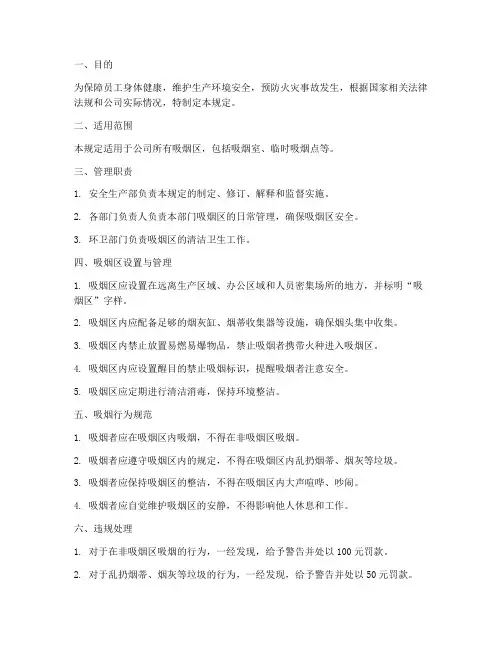 一、目的

为保障员工身体健康，维护生产环境安全，预防火灾事故发生，根据国家相关法律法规和公司实际情况，特制定本规定。

二、适用范围

本规定适用于公司所有吸烟区，包括吸烟室、临时吸烟点等。

三、管理职责

1. 安全生产部负责本规定的制定、修订、解释和监督实施。

2. 各部门负责人负责本部门吸烟区的日常管理，确保吸烟区安全。

3. 环卫部门负责吸烟区的清洁卫生工作。

四、吸烟区设置与管理

1. 吸烟区应设置在远离生产区域、办公区域和人员密集场所的地方，并标明“吸烟区”字样。

2. 吸烟区内应配备足够的烟灰缸、烟蒂收集器等设施，确保烟头集中收集。

3. 吸烟区内禁止放置易燃易爆物品，禁止吸烟者携带火种进入吸烟区。

4. 吸烟区内应设置醒目的禁止吸烟标识，提醒吸烟者注意安全。

5. 吸烟区应定期进行清洁消毒，保持环境整洁。

五、吸烟行为规范

1. 吸烟者应在吸烟区内吸烟，不得在非吸烟区吸烟。

2. 吸烟者应遵守吸烟区内的规定，不得在吸烟区内乱扔烟蒂、烟灰等垃圾。

3. 吸烟者应保持吸烟区的整洁，不得在吸烟区内大声喧哗、吵闹。

4. 吸烟者应自觉维护吸烟区的安静，不得影响他人休息和工作。

六、违规处理

1. 对于在非吸烟区吸烟的行为，一经发现，给予警告并处以 100 元罚款。

2. 对于乱扔烟蒂、烟灰等垃圾的行为，一经发现，给予警告并处以 50 元罚款。